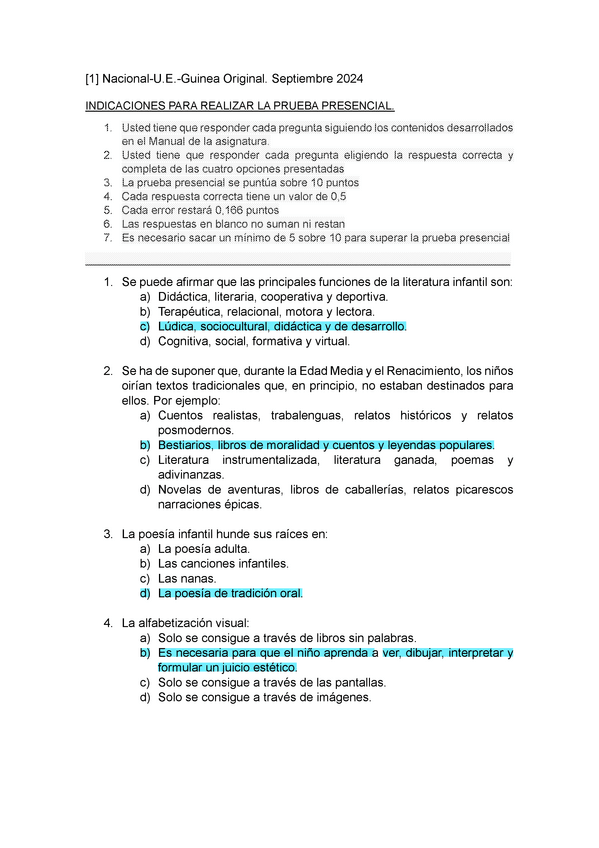 [1] Nacional-U.E.-Guinea Original. Septiembre 2024

INDICACIONES PARA REALIZAR LA PRUEBA PRESENCIAL.

1. Usted tiene que responder cada pregunta siguiendo los contenidos desarrollados en el Manual de la asignatura.
2. Usted tiene que responder cada pregunta eligiendo la respuesta correcta y completa de las cuatro opciones presentadas
3. La prueba presencial se puntúa sobre 10 puntos
4. Cada respuesta correcta tiene un valor de 0,5
5. Cada error restará 0,166 puntos
6. Las respuestas en blanco no suman ni restan
7. Es necesario sacar un mínimo de 5 sobre 10 para superar la prueba presencial

1. Se puede afirmar que las principales funciones de la literatura infantil son:
a) Didáctica, literaria, cooperativa y deportiva.
b) Terapéutica, relacional, motora y lectora.
c) Lúdica, sociocultural, didáctica y de desarrollo.
d) Cognitiva, social, formativa y virtual.

2. Se ha de suponer que, durante la Edad Media y el Renacimiento, los niños oirían textos tradicionales que, en principio, no estaban destinados para ellos. Por ejemplo:
a) Cuentos realistas, trabalenguas, relatos históricos y relatos posmodernos.
b) Bestiarios, libros de moralidad y cuentos y leyendas populares.
c) Literatura instrumentalizada, literatura ganada, poemas y adivinanzas.
d) Novelas de aventuras, libros de caballerías, relatos picarescos narraciones épicas.

3. La poesía infantil hunde sus raíces en:
a) La poesía adulta.
b) Las canciones infantiles.
c) Las nanas.
d) La poesía de tradición oral.

4. La alfabetización visual:
a) Solo se consigue a través de libros sin palabras.
b) Es necesaria para que el niño aprenda a ver, dibujar, interpretar y formular un juicio estético.
c) Solo se consigue a través de las pantallas.
d) Solo se consigue a través de imágenes.